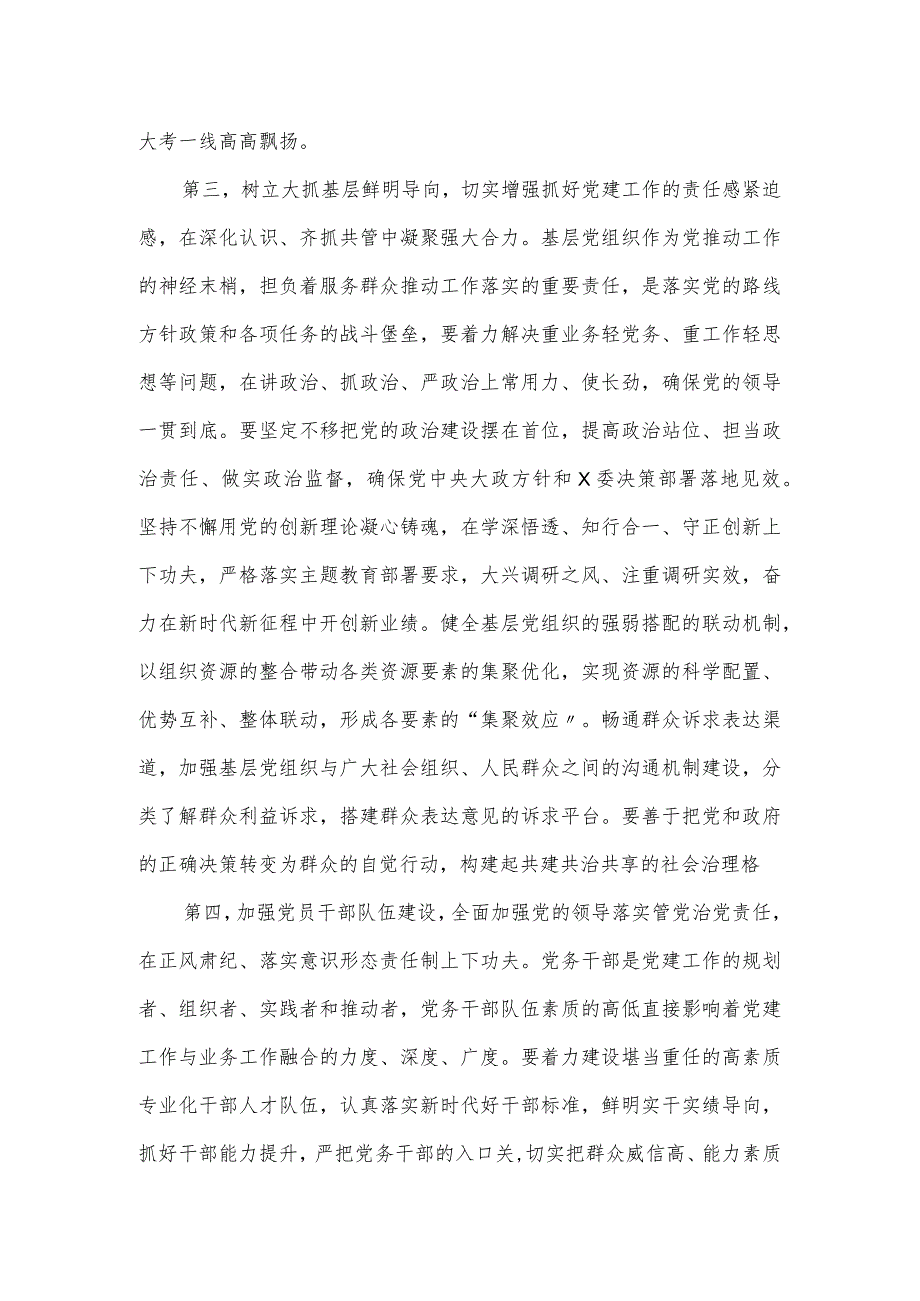 大考一线高高飘扬。

第三，树立大抓基层鲜明导向，切实增强抓好党建工作的责任感紧迫感，在深化认识、齐抓共管中凝聚强大合力。基层党组织作为党推动工作的神经末梢，担负着服务群众推动工作落实的重要责任，是落实党的路线方针政策和各项任务的战斗堡垒，要着力解决重业务轻党务、重工作轻思想等问题，在讲政治、抓政治、严政治上常用力、使长劲，确保党的领导一贯到底。要坚定不移把党的政治建设摆在首位，提高政治站位、担当政治责任、做实政治监督，确保党中央大政方针和X委决策部署落地见效。坚持不懈用党的创新理论凝心铸魂，在学深悟透、知行合一、守正创新上下功夫，严格落实主题教育部署要求，大兴调研之风、注重调研实效，奋力在新时代新征程中开创新业绩。健全基层党组织的强弱搭配的联动机制，以组织资源的整合带动各类资源要素的集聚优化，实现资源的科学配置、优势互补、整体联动，形成各要素的“集聚效应〃。畅通群众诉求表达渠道，加强基层党组织与广大社会组织、人民群众之间的沟通机制建设，分类了解群众利益诉求，搭建群众表达意见的诉求平台。要善于把党和政府的正确决策转变为群众的自觉行动，构建起共建共治共享的社会治理格

第四，加强党员干部队伍建设，全面加强党的领导落实管党治党责任，在正风肃纪、落实意识形态责任制上下功夫。党务干部是党建工作的规划者、组织者、实践者和推动者，党务干部队伍素质的高低直接影响着党建工作与业务工作融合的力度、深度、广度。要着力建设堪当重任的高素质专业化干部人才队伍，认真落实新时代好干部标准，鲜明实干实绩导向，抓好干部能力提升，严把党务干部的入口关，切实把群众威信高、能力素质